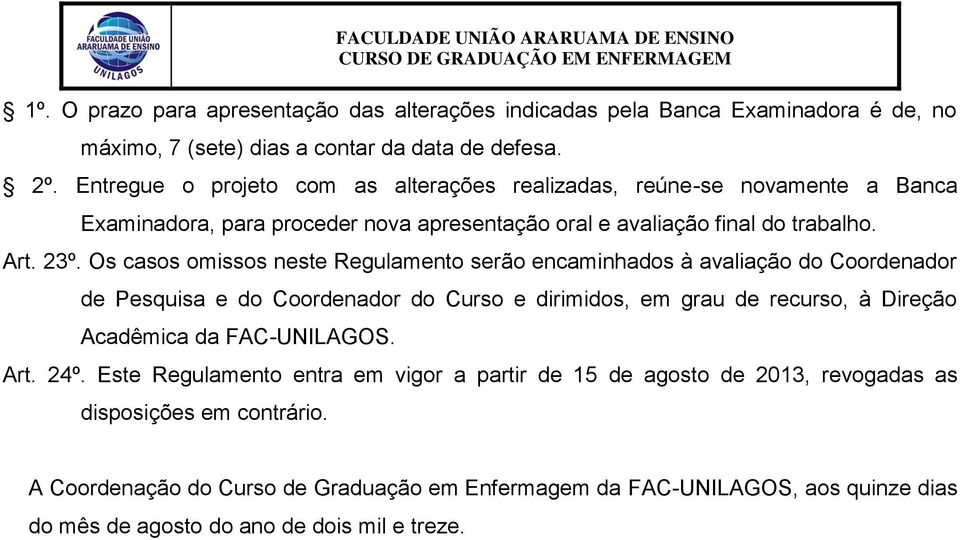 FACULDADE UNIÃO ARARUAMA DE ENSINO
UNILAGOS

FACULDADE UNIÃO ARARUAMA DE ENSINO
CURSO DE GRADUAÇÃO EM ENFERMAGEM

§ 1º. O prazo para apresentação das alterações indicadas pela Banca Examinadora é de, no máximo, 7 (sete) dias a contar da data de defesa.

§ 2º. Entregue o projeto com as alterações realizadas, reúne-se novamente a Banca Examinadora, para proceder nova apresentação oral e avaliação final do trabalho.

Art. 23º. Os casos omissos neste Regulamento serão encaminhados à avaliação do Coordenador de Pesquisa e do Coordenador do Curso e dirimidos, em grau de recurso, à Direção Acadêmica da FAC-UNILAGOS.

Art. 24º. Este Regulamento entra em vigor a partir de 15 de agosto de 2013, revogadas as disposições em contrário.

A Coordenação do Curso de Graduação em Enfermagem da FAC-UNILAGOS, aos quinze dias do mês de agosto do ano de dois mil e treze.